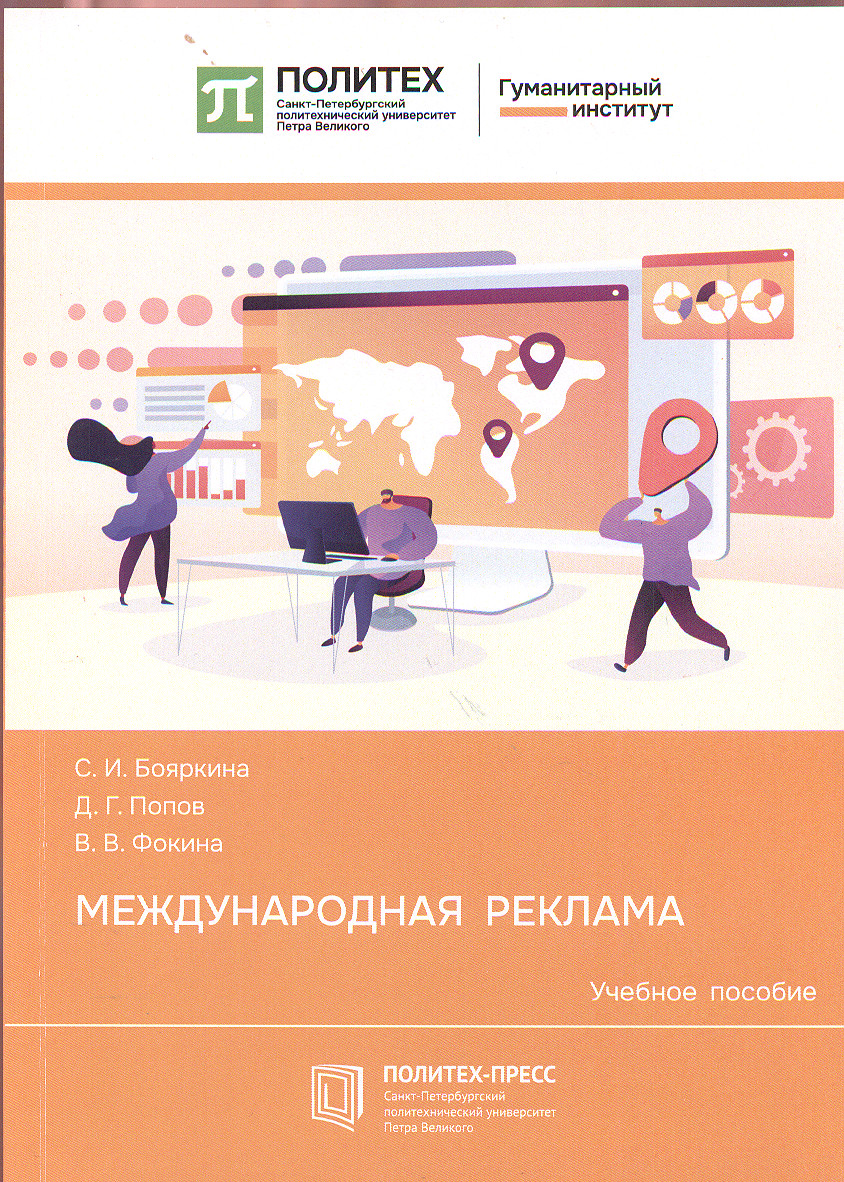 ПОЛИТЕХ
Санкт-Петербургский
политехнический университет
Петра Великого

Гуманитарный
институт

С. И. Бояркина
Д. Г. Попов
В. В. Фокина

МЕЖДУНАРОДНАЯ РЕКЛАМА

Учебное пособие

ПОЛИТЕХ-ПРЕСС
Санкт-Петербургский
политехнический университет
Петра Великого